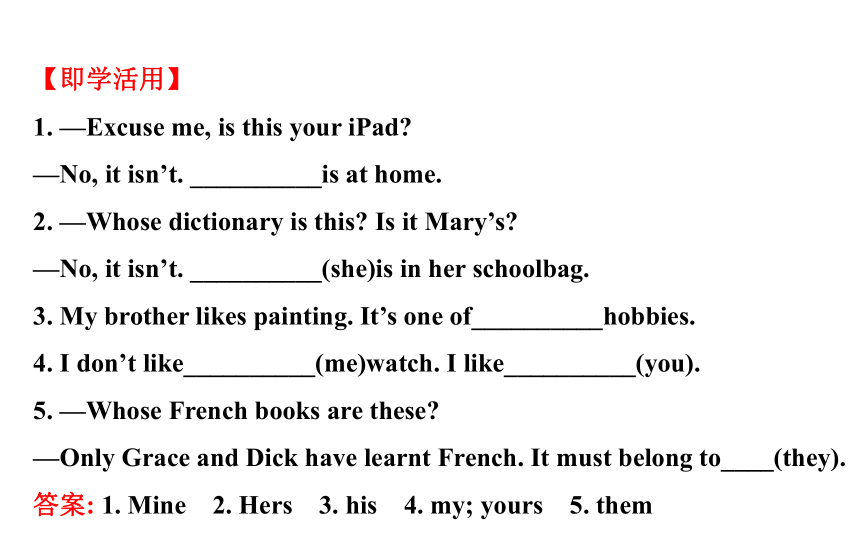 【即学活用】

1. —Excuse me, is this your iPad?

—No, it isn't. __________is at home.

2. —Whose dictionary is this? Is it Mary's?

—No, it isn't. __________(she)is in her schoolbag.

3. My brother likes painting. It's one of__________hobbies.

4. I don't like__________(me)watch. I like__________(you).

5. —Whose French books are these?

—Only Grace and Dick have learnt French. It must belong to____(they).

答案: 1. Mine 2. Hers 3. his 4. my; yours 5. them